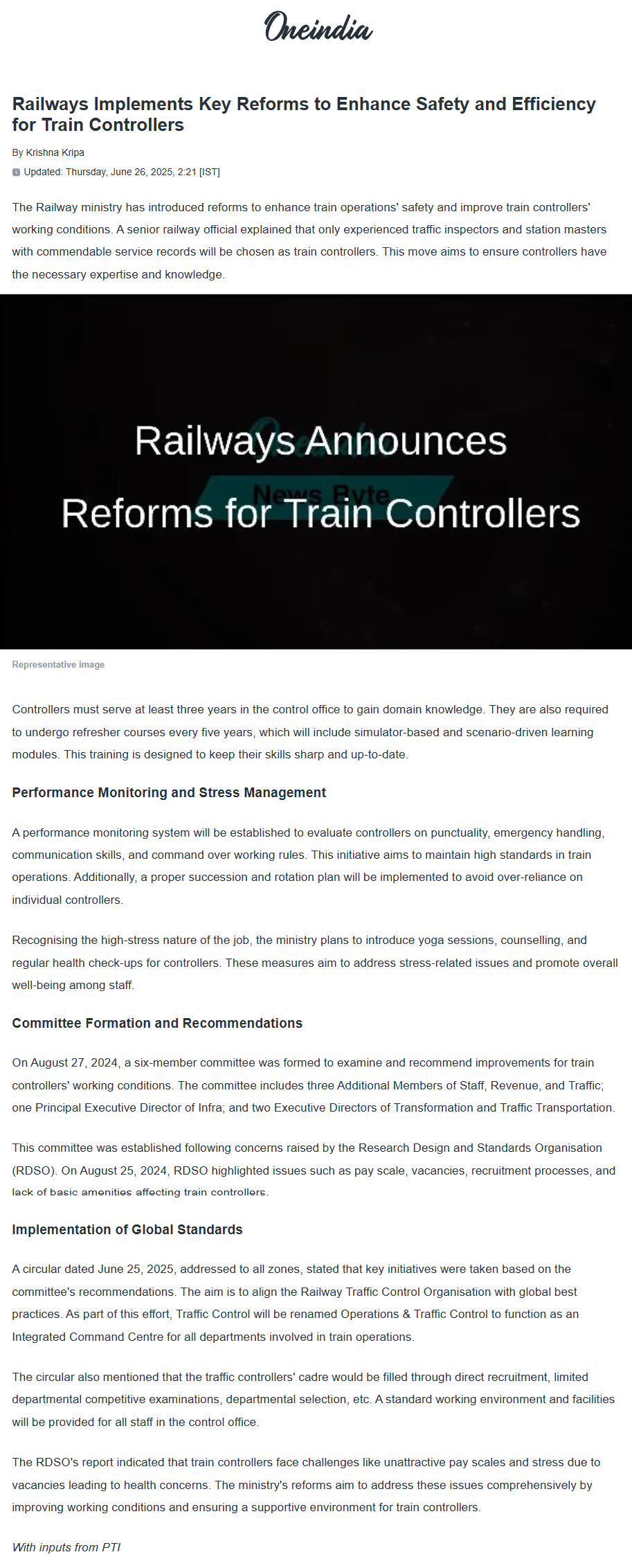 Oneindia

Railways Implements Key Reforms to Enhance Safety and Efficiency for Train Controllers

By Krishna Kripa

Updated: Thursday, June 26, 2025, 2:21 [IST]

The Railway ministry has introduced reforms to enhance train operations' safety and improve train controllers' working conditions. A senior railway official explained that only experienced traffic inspectors and station masters with commendable service records will be chosen as train controllers. This move aims to ensure controllers have the necessary expertise and knowledge.

Railways Announces Reforms for Train Controllers

News Byte

Representative image

Controllers must serve at least three years in the control office to gain domain knowledge. They are also required to undergo refresher courses every five years, which will include simulator-based and scenario-driven learning modules. This training is designed to keep their skills sharp and up-to-date.

Performance Monitoring and Stress Management

A performance monitoring system will be established to evaluate controllers on punctuality, emergency handling, communication skills, and command over working rules. This initiative aims to maintain high standards in train operations. Additionally, a proper succession and rotation plan will be implemented to avoid over-reliance on individual controllers.

Recognising the high-stress nature of the job, the ministry plans to introduce yoga sessions, counselling, and regular health check-ups for controllers. These measures aim to address stress-related issues and promote overall well-being among staff.

Committee Formation and Recommendations

On August 27, 2024, a six-member committee was formed to examine and recommend improvements for train controllers' working conditions. The committee includes three Additional Members of Staff, Revenue, and Traffic; one Principal Executive Director of Infra; and two Executive Directors of Transformation and Traffic Transportation.

This committee was established following concerns raised by the Research Design and Standards Organisation (RDSO). On August 25, 2024, RDSO highlighted issues such as pay scale, vacancies, recruitment processes, and lack of basic amenities affecting train controllers.

Implementation of Global Standards

A circular dated June 25, 2025, addressed to all zones, stated that key initiatives were taken based on the committee's recommendations. The aim is to align the Railway Traffic Control Organisation with global best practices. As part of this effort, Traffic Control will be renamed Operations & Traffic Control to function as an Integrated Command Centre for all departments involved in train operations.

The circular also mentioned that the traffic controllers' cadre would be filled through direct recruitment, limited departmental competitive examinations, departmental selection, etc. A standard working environment and facilities will be provided for all staff in the control office.

The RDSO's report indicated that train controllers face challenges like unattractive pay scales and stress due to vacancies leading to health concerns. The ministry's reforms aim to address these issues comprehensively by improving working conditions and ensuring a supportive environment for train controllers.

With inputs from PTI